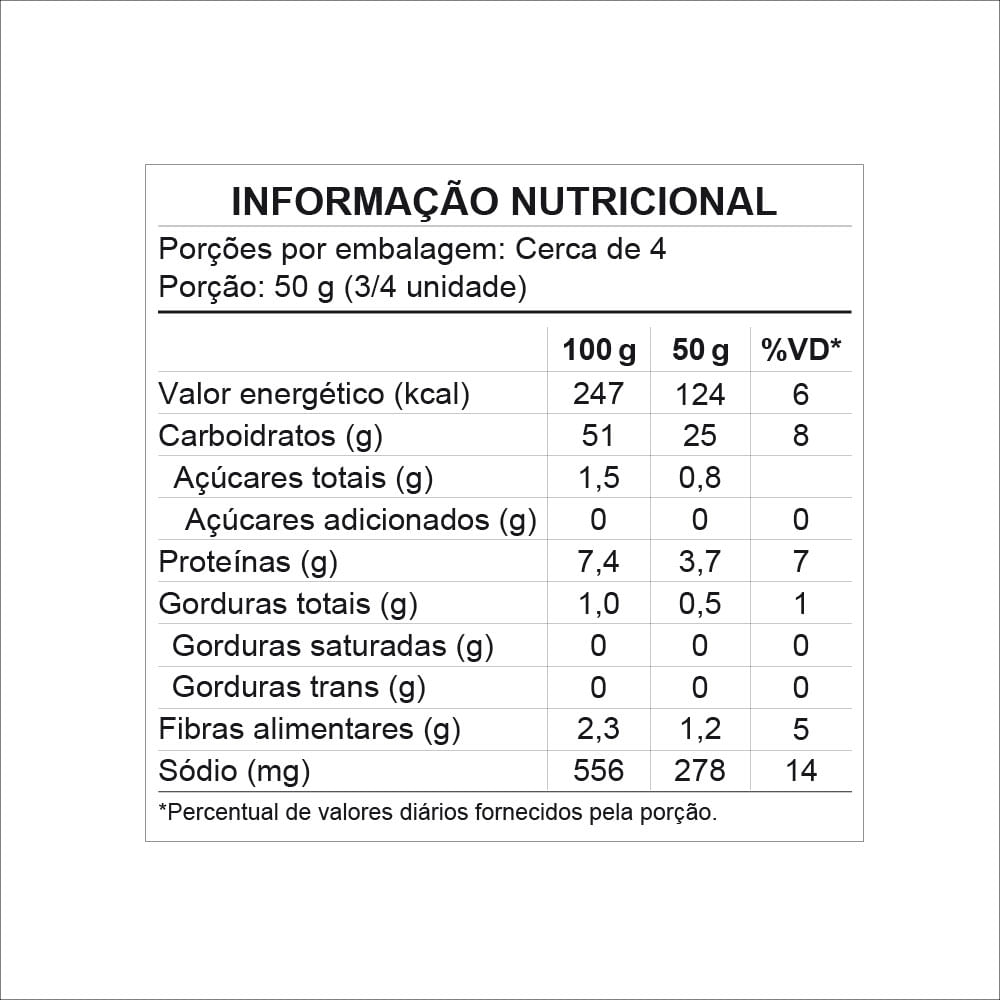 INFORMAÇÃO NUTRICIONAL

Porções por embalagem: Cerca de 4
Porção: 50 g (3/4 unidade)

| | 100 g | 50 g | %VD* |
|---|---|---|---|
| Valor energético (kcal) | 247 | 124 | 6 |
| Carboidratos (g) | 51 | 25 | 8 |
| Açúcares totais (g) | 1,5 | 0,8 | |
| Açúcares adicionados (g) | 0 | 0 | 0 |
| Proteínas (g) | 7,4 | 3,7 | 7 |
| Gorduras totais (g) | 1,0 | 0,5 | 1 |
| Gorduras saturadas (g) | 0 | 0 | 0 |
| Gorduras trans (g) | 0 | 0 | 0 |
| Fibras alimentares (g) | 2,3 | 1,2 | 5 |
| Sódio (mg) | 556 | 278 | 14 |

*Percentual de valores diários fornecidos pela porção.